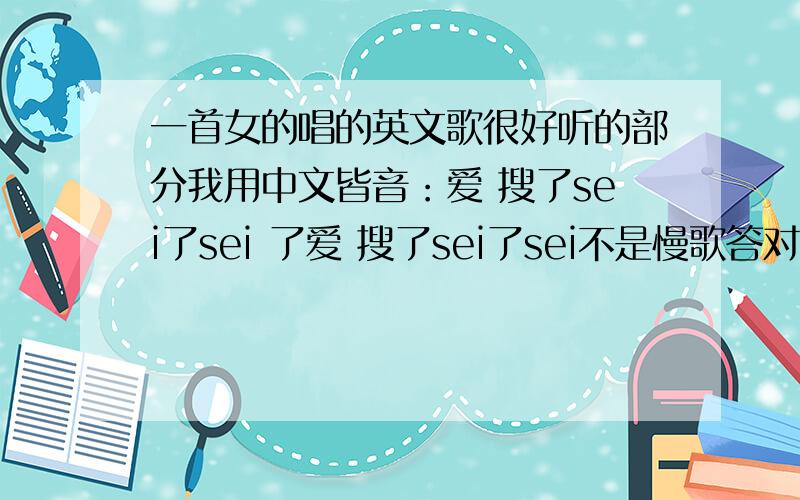 一首女的唱的英文歌很好听的部分我用中文皆音：爱 搜了sei了sei 了爱 搜了sei了sei不是慢歌答对